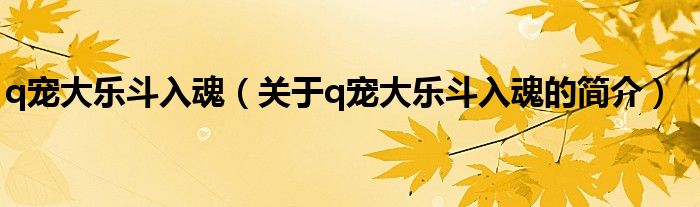 q宠大乐斗入魂（关于q宠大乐斗入魂的简介）